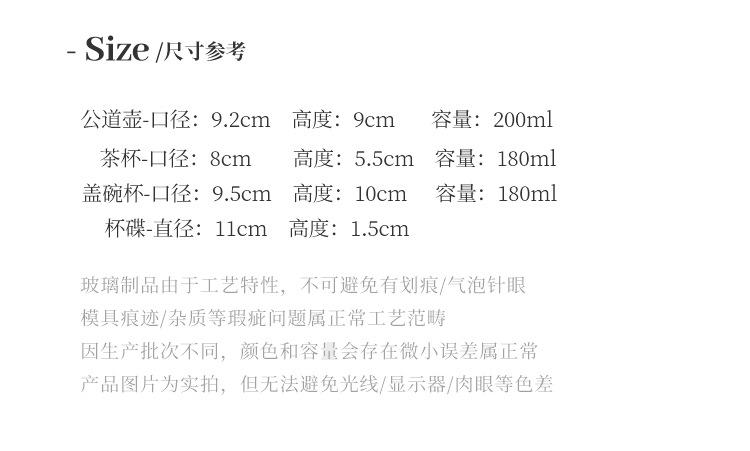 - Size /尺寸参考

公道壶-口径：9.2cm 高度：9cm 容量：200ml

茶杯-口径：8cm 高度：5.5cm 容量：180ml

盖碗杯-口径：9.5cm 高度：10cm 容量：180ml

杯碟-直径：11cm 高度：1.5cm

玻璃制品由于工艺特性，不可避免有划痕/气泡针眼
模具痕迹/杂质等瑕疵问题属正常工艺范畴
因生产批次不同，颜色和容量会存在微小误差属正常
产品图片为实拍，但无法避免光线/显示器/肉眼等色差